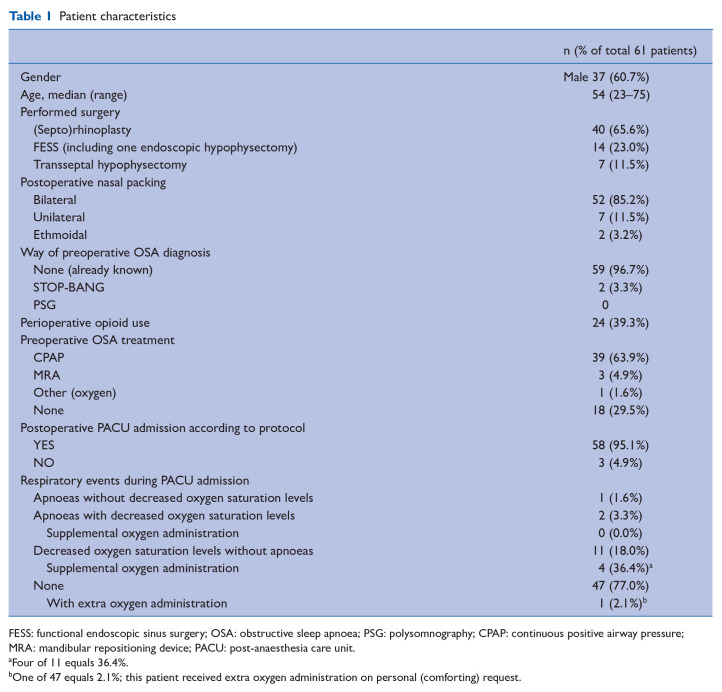 Table 1 Patient characteristics

|  | n (% of total 61 patients) |
|---|---|
| Gender | Male 37 (60.7%) |
| Age, median (range) | 54 (23–75) |
| Performed surgery |  |
| (Septo)rhinoplasty | 40 (65.6%) |
| FESS (including one endoscopic hypophysectomy) | 14 (23.0%) |
| Transseptal hypophysectomy | 7 (11.5%) |
| Postoperative nasal packing |  |
| Bilateral | 52 (85.2%) |
| Unilateral | 7 (11.5%) |
| Ethmoidal | 2 (3.2%) |
| Way of preoperative OSA diagnosis |  |
| None (already known) | 59 (96.7%) |
| STOP-BANG | 2 (3.3%) |
| PSG | 0 |
| Perioperative opioid use | 24 (39.3%) |
| Preoperative OSA treatment |  |
| CPAP | 39 (63.9%) |
| MRA | 3 (4.9%) |
| Other (oxygen) | 1 (1.6%) |
| None | 18 (29.5%) |
| Postoperative PACU admission according to protocol |  |
| YES | 58 (95.1%) |
| NO | 3 (4.9%) |
| Respiratory events during PACU admission |  |
| Apnoeas without decreased oxygen saturation levels | 1 (1.6%) |
| Apnoeas with decreased oxygen saturation levels | 2 (3.3%) |
| Supplemental oxygen administration | 0 (0.0%) |
| Decreased oxygen saturation levels without apnoeas | 11 (18.0%) |
| Supplemental oxygen administration | 4 (36.4%)$^{a}$ |
| None | 47 (77.0%) |
| With extra oxygen administration | 1 (2.1%)$^{b}$ |

FESS: functional endoscopic sinus surgery; OSA: obstructive sleep apnoea; PSG: polysomnography; CPAP: continuous positive airway pressure; MRA: mandibular repositioning device; PACU: post-anaesthesia care unit.

$^{a}$Four of 11 equals 36.4%.

$^{b}$One of 47 equals 2.1%; this patient received extra oxygen administration on personal (comforting) request.